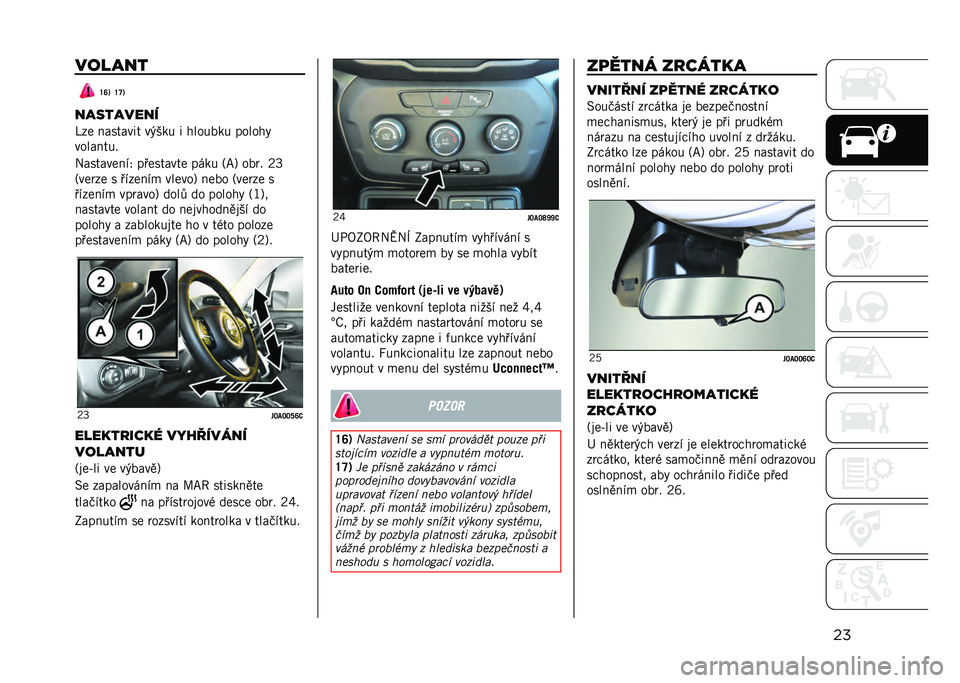 VOLANT

16) 17)

NASTAVENÍ

Lze nastavit výšku i hloubku polohy volantu.

Nastavení: přestavte páku (A) obr. 23 (verze s řízením vlevo) nebo (verze s řízením vpravo) dolů do polohy (1), nastavte volant do nejvhodnější do polohy a zablokujte ho v této poloze přestavením páky (A) do polohy (2).

2
A
1

23 J0A0056C

ELEKTRICKÉ VYHŘÍVÁNÍ VOLANTU

(je-li ve výbavě)

Se zapalováním na MAR stiskněte tlačítko na přístrojové desce obr. 24.

Zapnutím se rozsvítí kontrolka v tlačítku.

24 J0A0899C

UPOZORNĚNÍ Zapnutím vyhřívání s vypnutým motorem by se mohla vybít baterie.

Auto On Comfort (je-li ve výbavě)

Jestliže venkovní teplota nižší než 4,4 °C, při každém nastartování motoru se automaticky zapne i funkce vyhřívání volantu. Funkcionalitu lze zapnout nebo vypnout v menu del systému Uconnect™.

POZOR

16) Nastavení se smí provádět pouze při stojícím vozidle a vypnutém motoru.
17) Je přísně zakázáno v rámci poprodejního dovybavování vozidla upravovat řízení nebo volantový hřídel (např. při montáž imobilizéru) způsobem, jímž by se mohly snížit výkony systému, čímž by pozbyla platnosti záruka, způsobit vážné problémy z hlediska bezpečnosti a neshodu s homologací vozidla.

ZPĚTNÁ ZRCÁTKA

VNITŘNÍ ZPĚTNÉ ZRCÁTKO

Součástí zrcátka je bezpečnostní mechanismus, který je při prudkém nárazu na cestujícího uvolní z držáku. Zrcátko lze pákou (A) obr. 25 nastavit do normální polohy nebo do polohy proti oslnění.

A

25 J0A0060C

VNITŘNÍ ELEKTROCHROMATICKÉ ZRCÁTKO

(je-li ve výbavě)

U některých verzí je elektrochromatické zrcátko, které samočinně mění odrazovou schopnost, aby ochránilo řidiče před oslněním obr. 26.

23

carmanualsonline.info